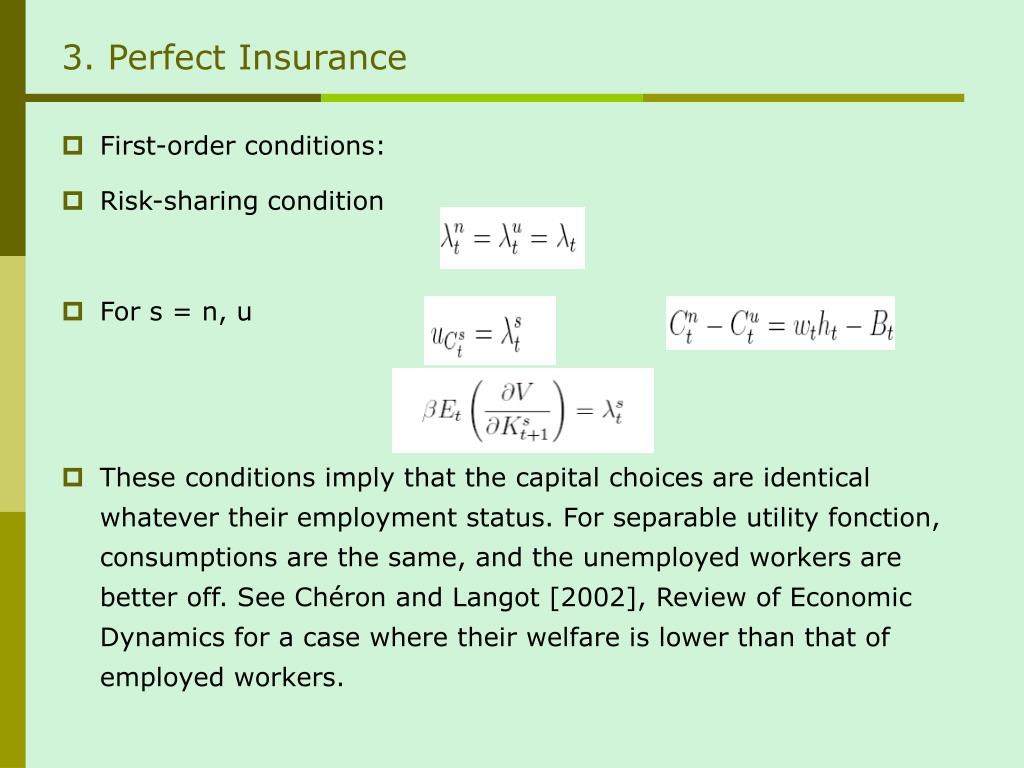 3. Perfect Insurance

First-order conditions:

Risk-sharing condition

$\lambda_t^n = \lambda_t^u = \lambda_t$

For s = n, u

$u_{C_t^s} = \lambda_t^s$

$C_t^n - C_t^u = w_t h_t - B_t$

$\beta E_t \left( \frac{\partial V}{\partial K_{t+1}^s} \right) = \lambda_t^s$

These conditions imply that the capital choices are identical whatever their employment status. For separable utility fonction, consumptions are the same, and the unemployed workers are better off. See Chéron and Langot [2002], Review of Economic Dynamics for a case where their welfare is lower than that of employed workers.